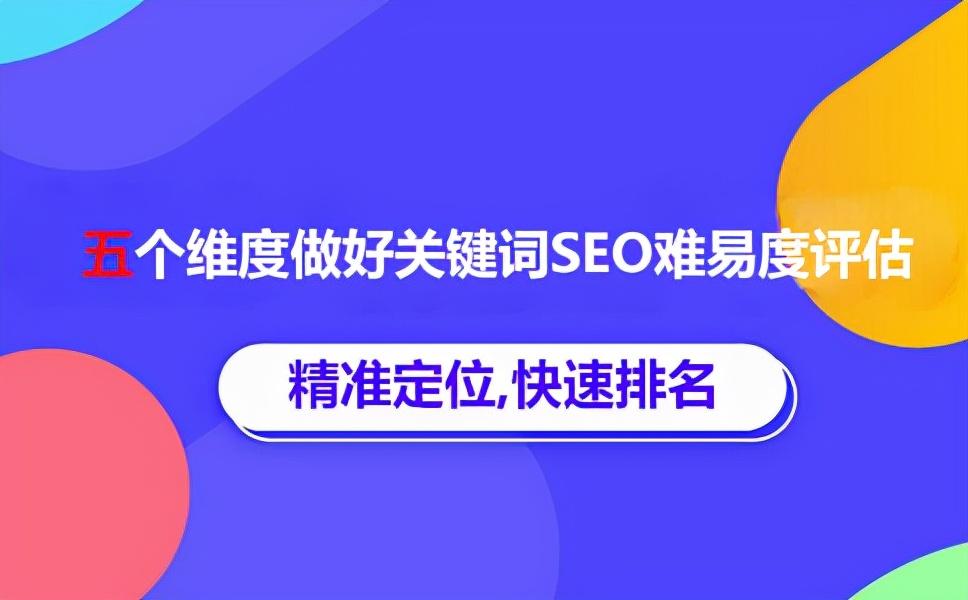 五个维度做好关键词SEO难易度评估

精准定位,快速排名